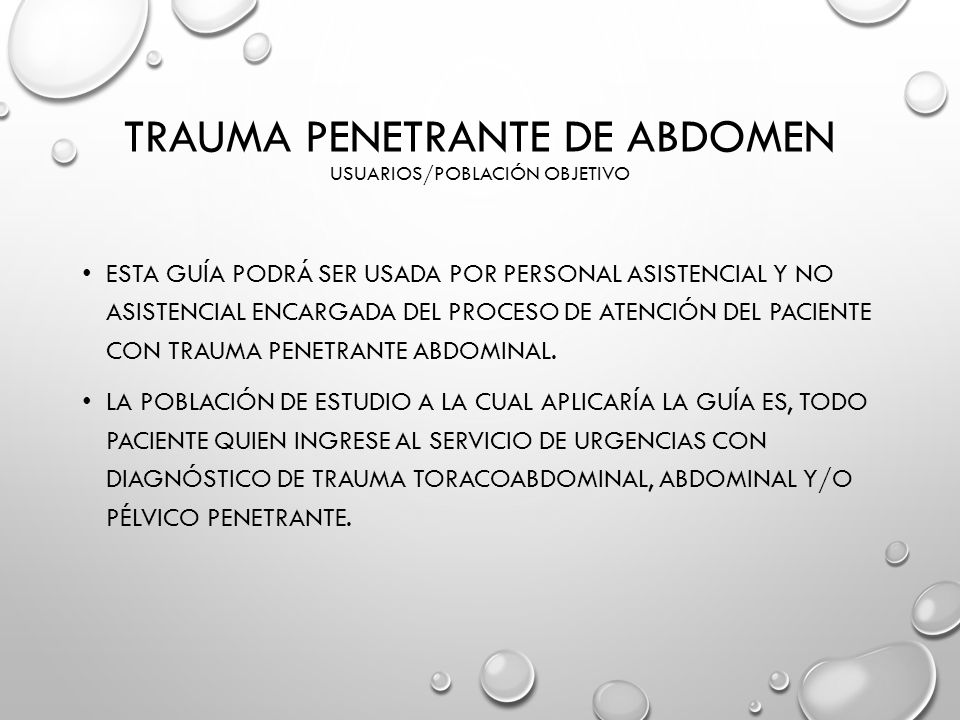 TRAUMA PENETRANTE DE ABDOMEN
USUARIOS/POBLACIÓN OBJETIVO

• ESTA GUÍA PODRÁ SER USADA POR PERSONAL ASISTENCIAL Y NO ASISTENCIAL ENCARGADA DEL PROCESO DE ATENCIÓN DEL PACIENTE CON TRAUMA PENETRANTE ABDOMINAL.

• LA POBLACIÓN DE ESTUDIO A LA CUAL APLICARÍA LA GUÍA ES, TODO PACIENTE QUIEN INGRESE AL SERVICIO DE URGENCIAS CON DIAGNÓSTICO DE TRAUMA TORACOABDOMINAL, ABDOMINAL Y/O PÉLVICO PENETRANTE.